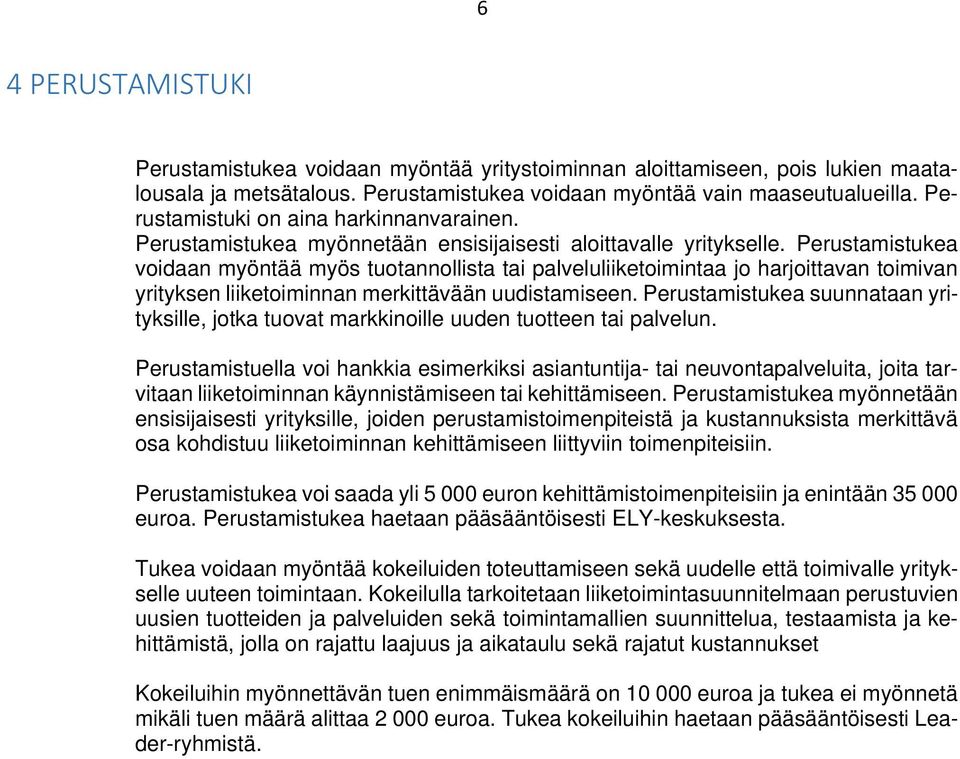 6

4 PERUSTAMISTUKI

Perustamistukea voidaan myöntää yritystoiminnan aloittamiseen, pois lukien maatalousala ja metsätalous. Perustamistukea voidaan myöntää vain maaseutualueilla. Perustamistuki on aina harkinnanvarainen.
Perustamistukea myönnetään ensisijaisesti aloittavalle yritykselle. Perustamistukea voidaan myöntää myös tuotannollista tai palveluliiketoimintaa jo harjoittavan toimivan yrityksen liiketoiminnan merkittävään uudistamiseen. Perustamistukea suunnataan yrityksille, jotka tuovat markkinoille uuden tuotteen tai palvelun.

Perustamistuella voi hankkia esimerkiksi asiantuntija- tai neuvontapalveluita, joita tarvitaan liiketoiminnan käynnistämiseen tai kehittämiseen. Perustamistukea myönnetään ensisijaisesti yrityksille, joiden perustamistoimenpiteistä ja kustannuksista merkittävä osa kohdistuu liiketoiminnan kehittämiseen liittyviin toimenpiteisiin.

Perustamistukea voi saada yli 5 000 euron kehittämistoimenpiteisiin ja enintään 35 000 euroa. Perustamistukea haetaan pääsääntöisesti ELY-keskuksesta.

Tukea voidaan myöntää kokeiluiden toteuttamiseen sekä uudelle että toimivalle yritykselle uuteen toimintaan. Kokeilulla tarkoitetaan liiketoimintasuunnitelmaan perustuvien uusien tuotteiden ja palveluiden sekä toimintamallien suunnittelua, testaamista ja kehittämistä, jolla on rajattu laajuus ja aikataulu sekä rajatut kustannukset

Kokeiluihin myönnettävän tuen enimmäismäärä on 10 000 euroa ja tukea ei myönnetä mikäli tuen määrä alittaa 2 000 euroa. Tukea kokeiluihin haetaan pääsääntöisesti Leader-ryhmistä.